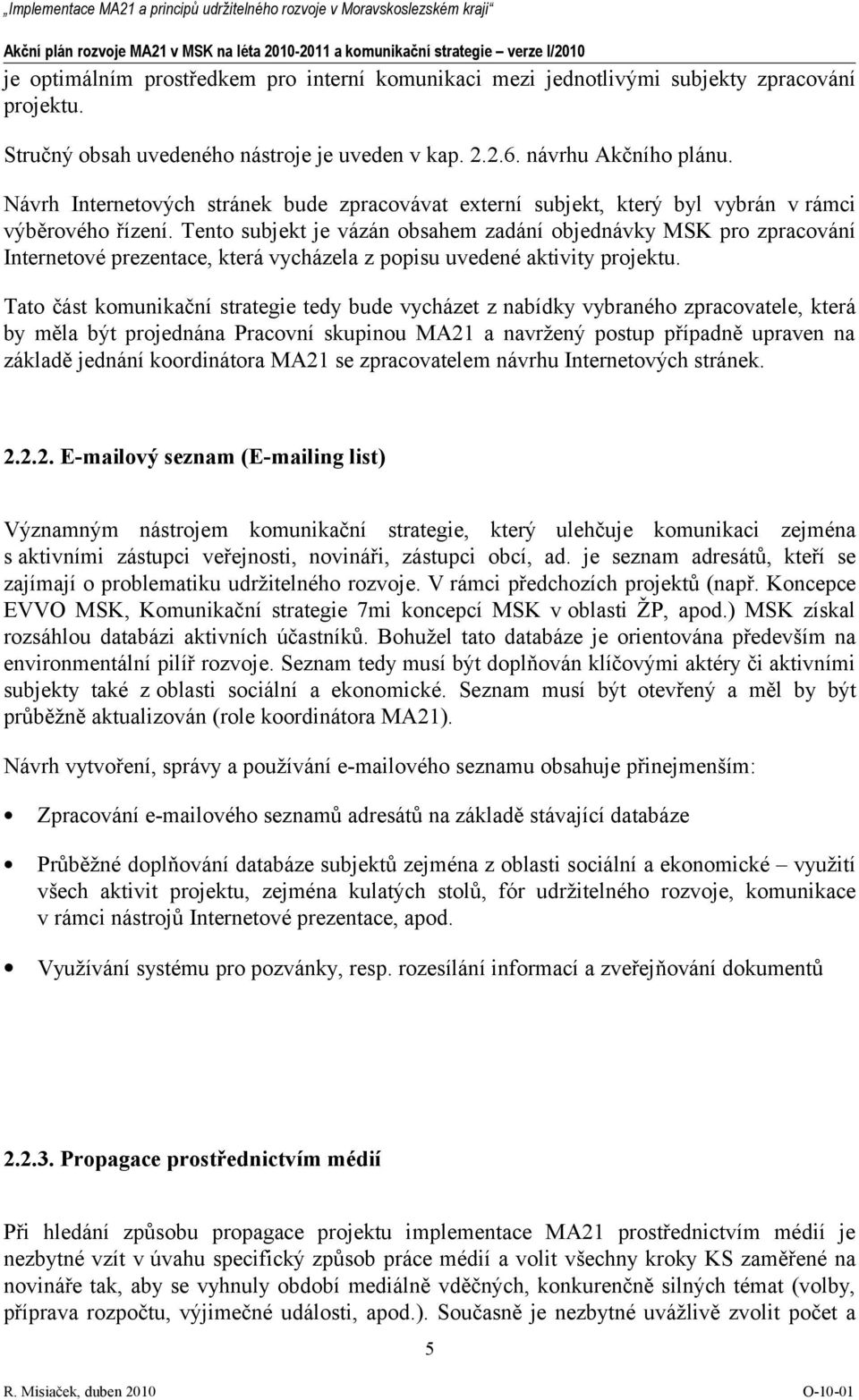 „Implementace MA21 a principů udržitelného rozvoje v Moravskoslezském kraji“

Akční plán rozvoje MA21 v MSK na léta 2010-2011 a komunikační strategie – verze I/2010

je optimálním prostředkem pro interní komunikaci mezi jednotlivými subjekty zpracování projektu.

Stručný obsah uvedeného nástroje je uveden v kap. 2.2.6. návrhu Akčního plánu.

Návrh Internetových stránek bude zpracovávat externí subjekt, který byl vybrán v rámci výběrového řízení. Tento subjekt je vázán obsahem zadání objednávky MSK pro zpracování Internetové prezentace, která vycházela z popisu uvedené aktivity projektu.

Tato část komunikační strategie tedy bude vycházet z nabídky vybraného zpracovatele, která by měla být projednána Pracovní skupinou MA21 a navržený postup případně upraven na základě jednání koordinátora MA21 se zpracovatelem návrhu Internetových stránek.

2.2.2. E-mailový seznam (E-mailing list)

Významným nástrojem komunikační strategie, který ulehčuje komunikaci zejména s aktivními zástupci veřejnosti, novináři, zástupci obcí, ad. je seznam adresátů, kteří se zajímají o problematiku udržitelného rozvoje. V rámci předchozích projektů (např. Koncepce EVVO MSK, Komunikační strategie 7mi koncepcí MSK v oblasti ŽP, apod.) MSK získal rozsáhlou databázi aktivních účastníků. Bohužel tato databáze je orientována především na environmentální pilíř rozvoje. Seznam tedy musí být doplňován klíčovými aktéry či aktivními subjekty také z oblasti sociální a ekonomické. Seznam musí být otevřený a měl by být průběžně aktualizován (role koordinátora MA21).

Návrh vytvoření, správy a používání e-mailového seznamu obsahuje přinejmenším:

• Zpracování e-mailového seznamů adresátů na základě stávající databáze

• Průběžné doplňování databáze subjektů zejména z oblasti sociální a ekonomické – využití všech aktivit projektu, zejména kulatých stolů, fór udržitelného rozvoje, komunikace v rámci nástrojů Internetové prezentace, apod.

• Využívání systému pro pozvánky, resp. rozesílání informací a zveřejňování dokumentů

2.2.3. Propagace prostřednictvím médií

Při hledání způsobu propagace projektu implementace MA21 prostřednictvím médií je nezbytné vzít v úvahu specifický způsob práce médií a volit všechny kroky KS zaměřené na novináře tak, aby se vyhnuly období mediálně vděčných, konkurenčně silných témat (volby, příprava rozpočtu, výjimečné události, apod.). Současně je nezbytné uvážlivě zvolit počet a

5

R. Misiaček, duben 2010

O-10-01